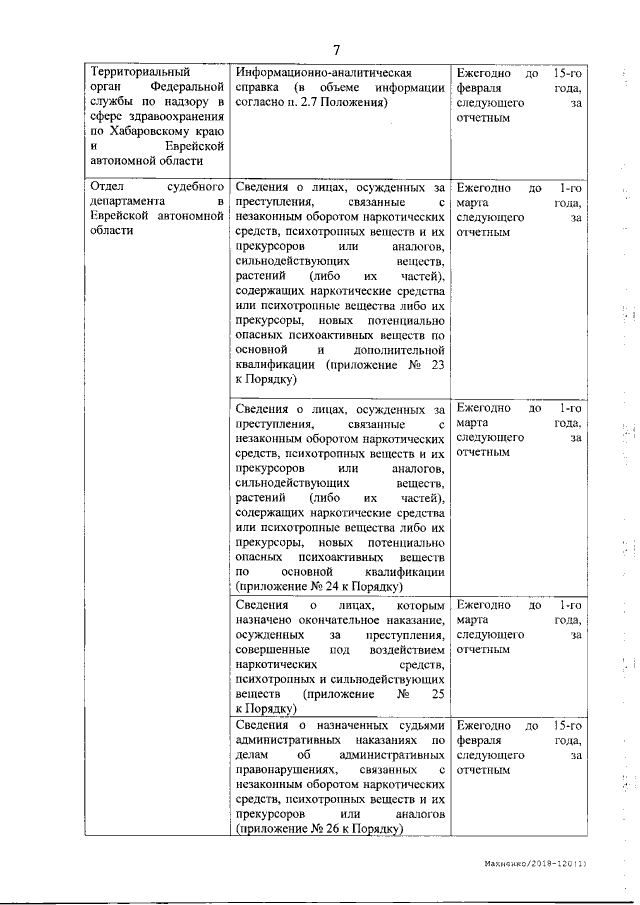 7

| Территориальный орган Федеральной службы по надзору в сфере здравоохранения по Хабаровскому краю и Еврейской автономной области | Информационно-аналитическая справка (в объеме информации согласно п. 2.7 Положения) | Ежегодно до 15-го февраля года, следующего за отчетным |
|---|---|---|
| Отдел судебного департамента в Еврейской автономной области | Сведения о лицах, осужденных за преступления, связанные с незаконным оборотом наркотических средств, психотропных веществ и их прекурсоров или аналогов, сильнодействующих веществ, растений (либо их частей), содержащих наркотические средства или психотропные вещества либо их прекурсоры, новых потенциально опасных психоактивных веществ по основной и дополнительной квалификации (приложение № 23 к Порядку) | Ежегодно до 1-го марта года, следующего за отчетным |
| | Сведения о лицах, осужденных за преступления, связанные с незаконным оборотом наркотических средств, психотропных веществ и их прекурсоров или аналогов, сильнодействующих веществ, растений (либо их частей), содержащих наркотические средства или психотропные вещества либо их прекурсоры, новых потенциально опасных психоактивных веществ по основной квалификации (приложение № 24 к Порядку) | Ежегодно до 1-го марта года, следующего за отчетным |
| | Сведения о лицах, которым назначено окончательное наказание, осужденных за преступления, совершенные под воздействием наркотических средств, психотропных и сильнодействующих веществ (приложение № 25 к Порядку) | Ежегодно до 1-го марта года, следующего за отчетным |
| | Сведения о назначенных судьями административных наказаниях по делам об административных правонарушениях, связанных с незаконным оборотом наркотических средств, психотропных веществ и их прекурсоров или аналогов (приложение № 26 к Порядку) | Ежегодно до 15-го февраля года, следующего за отчетным |

Махненко/2018-120(1)